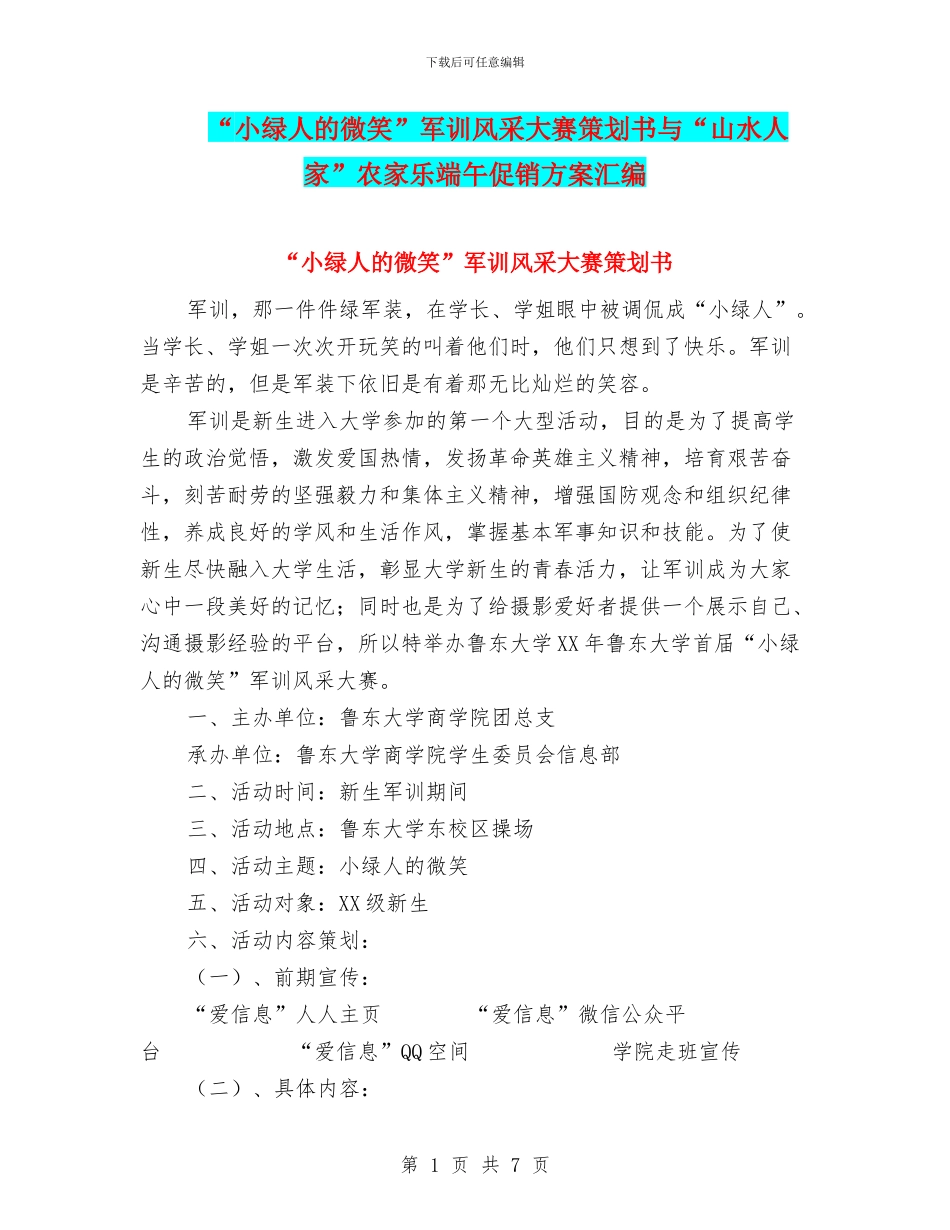 下载后可任意编辑

“小绿人的微笑”军训风采大赛策划书与“山水人家”农家乐端午促销方案汇编

“小绿人的微笑”军训风采大赛策划书

军训，那一件件绿军装，在学长、学姐眼中被调侃成“小绿人”。当学长、学姐一次次开玩笑的叫着他们时，他们只想到了快乐。军训是辛苦的，但是军装下依旧是有着那无比灿烂的笑容。

军训是新生进入大学参加的第一个大型活动，目的是为了提高学生的政治觉悟，激发爱国热情，发扬革命英雄主义精神，培育艰苦奋斗，刻苦耐劳的坚强毅力和集体主义精神，增强国防观念和组织纪律性，养成良好的学风和生活作风，掌握基本军事知识和技能。为了使新生尽快融入大学生活，彰显大学新生的青春活力，让军训成为大家心中一段美好的记忆；同时也是为了给摄影爱好者提供一个展示自己、沟通摄影经验的平台，所以特举办鲁东大学XX年鲁东大学首届“小绿人的微笑”军训风采大赛。

一、主办单位：鲁东大学商学院团总支

承办单位：鲁东大学商学院学生委员会信息部

二、活动时间：新生军训期间

三、活动地点：鲁东大学东校区操场

四、活动主题：小绿人的微笑

五、活动对象：XX级新生

六、活动内容策划：

（一）、前期宣传：

“爱信息”人人主页　　“爱信息”微信公众平台　　“爱信息”QQ空间　　学院走班宣传

（二）、具体内容：

第 1 页 共 7 页